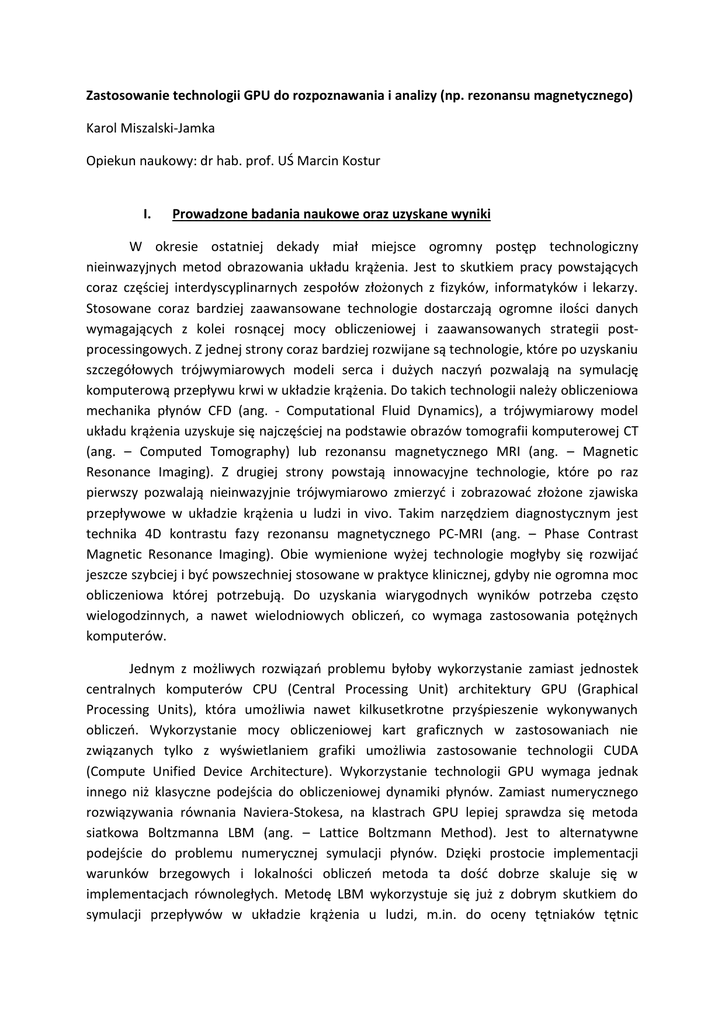 Zastosowanie technologii GPU do rozpoznawania i analizy (np. rezonansu magnetycznego)

Karol Miszalski-Jamka

Opiekun naukowy: dr hab. prof. UŚ Marcin Kostur

I. Prowadzone badania naukowe oraz uzyskane wyniki

W okresie ostatniej dekady miał miejsce ogromny postęp technologiczny nieinwazyjnych metod obrazowania układu krążenia. Jest to skutkiem pracy powstających coraz częściej interdyscyplinarnych zespołów złożonych z fizyków, informatyków i lekarzy. Stosowane coraz bardziej zaawansowane technologie dostarczają ogromne ilości danych wymagających z kolei rosnącej mocy obliczeniowej i zaawansowanych strategii post-processingowych. Z jednej strony coraz bardziej rozwijane są technologie, które po uzyskaniu szczegółowych trójwymiarowych modeli serca i dużych naczyń pozwalają na symulację komputerową przepływu krwi w układzie krążenia. Do takich technologii należy obliczeniowa mechanika płynów CFD (ang. - Computational Fluid Dynamics), a trójwymiarowy model układu krążenia uzyskuje się najczęściej na podstawie obrazów tomografii komputerowej CT (ang. – Computed Tomography) lub rezonansu magnetycznego MRI (ang. – Magnetic Resonance Imaging). Z drugiej strony powstają innowacyjne technologie, które po raz pierwszy pozwalają nieinwazyjnie trójwymiarowo zmierzyć i zobrazować złożone zjawiska przepływowe w układzie krążenia u ludzi in vivo. Takim narzędziem diagnostycznym jest technika 4D kontrastu fazy rezonansu magnetycznego PC-MRI (ang. – Phase Contrast Magnetic Resonance Imaging). Obie wymienione wyżej technologie mogłyby się rozwijać jeszcze szybciej i być powszechniej stosowane w praktyce klinicznej, gdyby nie ogromna moc obliczeniowa której potrzebują. Do uzyskania wiarygodnych wyników potrzeba często wielogodzinnych, a nawet wielodniowych obliczeń, co wymaga zastosowania potężnych komputerów.

Jednym z możliwych rozwiązań problemu byłoby wykorzystanie zamiast jednostek centralnych komputerów CPU (Central Processing Unit) architektury GPU (Graphical Processing Units), która umożliwia nawet kilkusetkrotne przyśpieszenie wykonywanych obliczeń. Wykorzystanie mocy obliczeniowej kart graficznych w zastosowaniach nie związanych tylko z wyświetlaniem grafiki umożliwia zastosowanie technologii CUDA (Compute Unified Device Architecture). Wykorzystanie technologii GPU wymaga jednak innego niż klasyczne podejścia do obliczeniowej dynamiki płynów. Zamiast numerycznego rozwiązywania równania Naviera-Stokesa, na klastrach GPU lepiej sprawdza się metoda siatkowa Boltzmanna LBM (ang. – Lattice Boltzmann Method). Jest to alternatywne podejście do problemu numerycznej symulacji płynów. Dzięki prostocie implementacji warunków brzegowych i lokalności obliczeń metoda ta dość dobrze skaluje się w implementacjach równoległych. Metodę LBM wykorzystuje się już z dobrym skutkiem do symulacji przepływów w układzie krążenia u ludzi, m.in. do oceny tętniaków tętnic